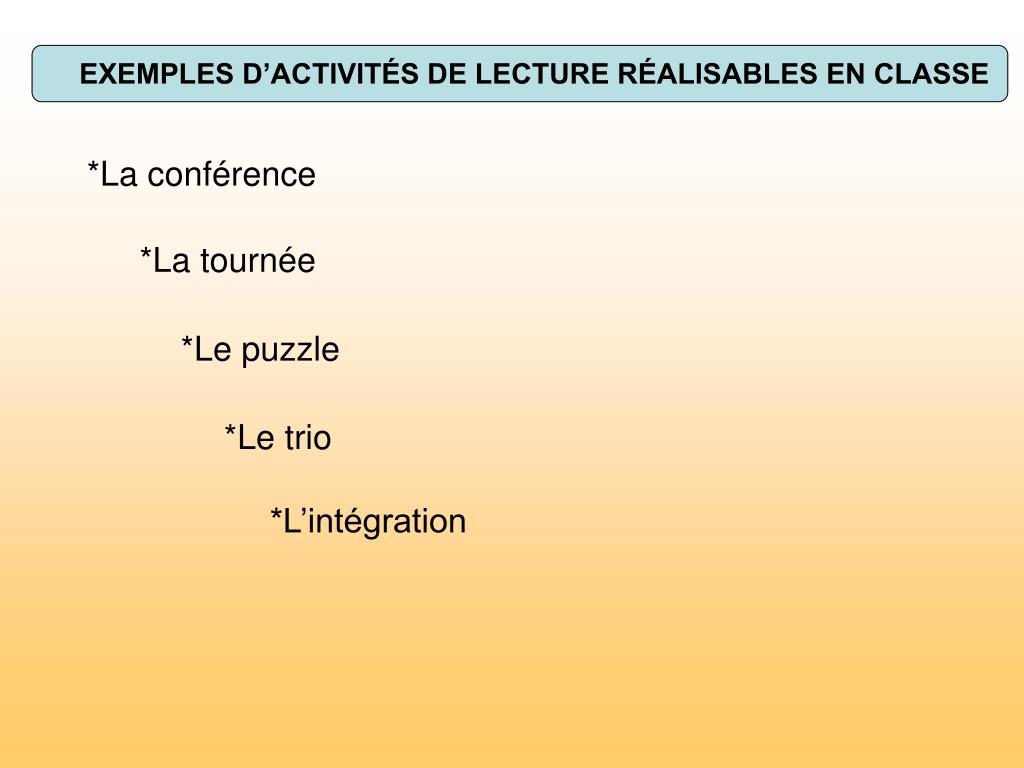 EXEMPLES D’ACTIVITÉS DE LECTURE RÉALISABLES EN CLASSE

*La conférence

*La tournée

*Le puzzle

*Le trio

*L’intégration